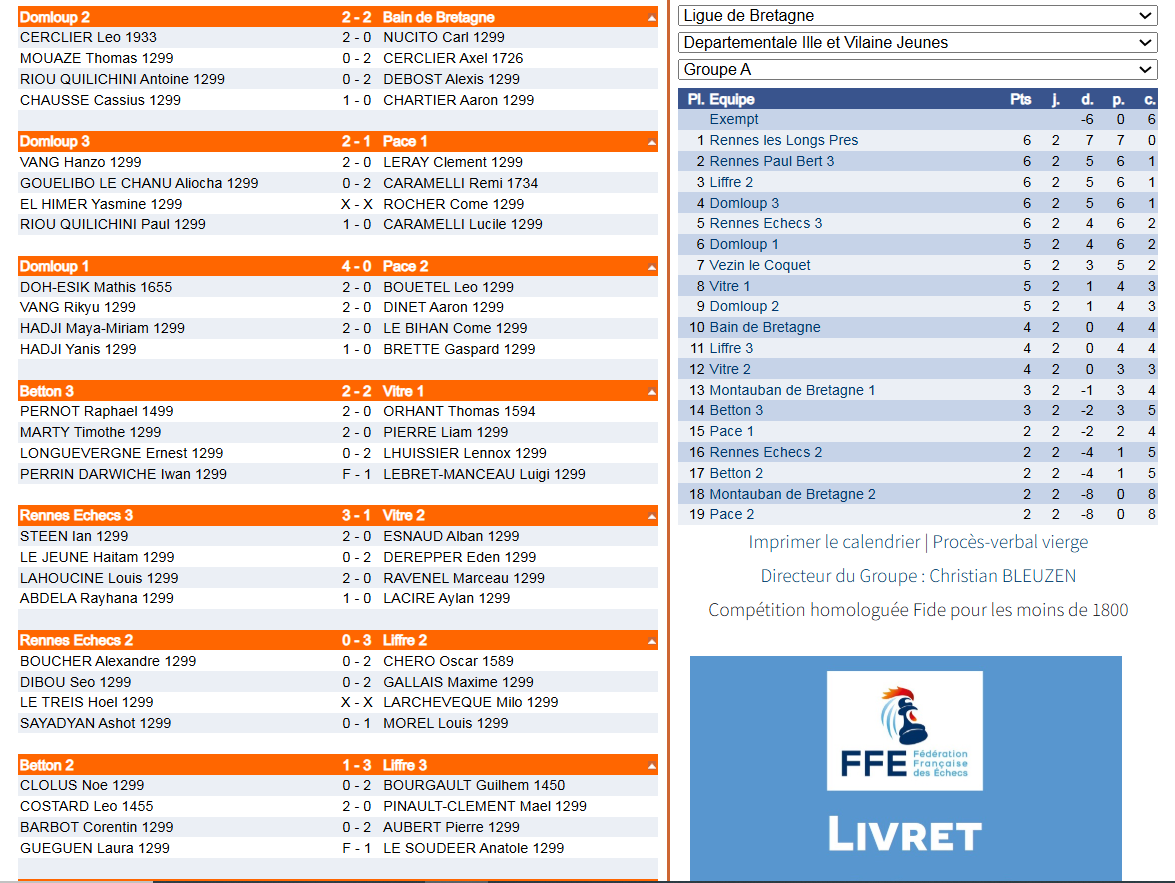 | Domloup 2 | 2 - 2 | Bain de Bretagne |
|---|---|---|
| CERCLIER Leo 1933 | 2 - 0 | NUCITO Carl 1299 |
| MOUAZE Thomas 1299 | 0 - 2 | CERCLIER Axel 1726 |
| RIOU QUILICHINI Antoine 1299 | 0 - 2 | DEBOST Alexis 1299 |
| CHAUSSE Cassius 1299 | 1 - 0 | CHARTIER Aaron 1299 |

| Domloup 3 | 2 - 1 | Pace 1 |
|---|---|---|
| VANG Hanzo 1299 | 2 - 0 | LERAY Clement 1299 |
| GOUELIBO LE CHANU Aliocha 1299 | 0 - 2 | CARAMELLI Remi 1734 |
| EL HIMER Yasmine 1299 | X - X | ROCHER Come 1299 |
| RIOU QUILICHINI Paul 1299 | 1 - 0 | CARAMELLI Lucile 1299 |

| Domloup 1 | 4 - 0 | Pace 2 |
|---|---|---|
| DOH-ESIK Mathis 1655 | 2 - 0 | BOUETEL Leo 1299 |
| VANG Rikyu 1299 | 2 - 0 | DINET Aaron 1299 |
| HADJI Maya-Miriam 1299 | 2 - 0 | LE BIHAN Come 1299 |
| HADJI Yanis 1299 | 1 - 0 | BRETTE Gaspard 1299 |

| Betton 3 | 2 - 2 | Vitre 1 |
|---|---|---|
| PERNOT Raphael 1499 | 2 - 0 | ORHANT Thomas 1594 |
| MARTY Timothe 1299 | 2 - 0 | PIERRE Liam 1299 |
| LONGUEVERGNE Ernest 1299 | 0 - 2 | LHUISSIER Lennox 1299 |
| PERRIN DARWICHE Iwan 1299 | F - 1 | LEBRET-MANCEAU Luigi 1299 |

| Rennes Echecs 3 | 3 - 1 | Vitre 2 |
|---|---|---|
| STEEN Ian 1299 | 2 - 0 | ESNAUD Alban 1299 |
| LE JEUNE Haitam 1299 | 0 - 2 | DEREPPER Eden 1299 |
| LAHOUCINE Louis 1299 | 2 - 0 | RAVENEL Marceau 1299 |
| ABDELA Rayhana 1299 | 1 - 0 | LACIRE Aylan 1299 |

| Rennes Echecs 2 | 0 - 3 | Liffre 2 |
|---|---|---|
| BOUCHER Alexandre 1299 | 0 - 2 | CHERO Oscar 1589 |
| DIBOU Seo 1299 | 0 - 2 | GALLAIS Maxime 1299 |
| LE TREIS Hoel 1299 | X - X | LARCHEVEQUE Milo 1299 |
| SAYADYAN Ashot 1299 | 0 - 1 | MOREL Louis 1299 |

| Betton 2 | 1 - 3 | Liffre 3 |
|---|---|---|
| CLOLUS Noe 1299 | 0 - 2 | BOURGAULT Guilhem 1450 |
| COSTARD Leo 1455 | 2 - 0 | PINAULT-CLEMENT Mael 1299 |
| BARBOT Corentin 1299 | 0 - 2 | AUBERT Pierre 1299 |
| GUEGUEN Laura 1299 | F - 1 | LE SOUDEER Anatole 1299 |

Ligue de Bretagne
Departementale Ille et Vilaine Jeunes
Groupe A

| Pl. | Equipe | Pts | j. | d. | p. | c. |
|---|---|---|---|---|---|---|
| | Exempt | | | -6 | 0 | 6 |
| 1 | Rennes les Longs Pres | 6 | 2 | 7 | 7 | 0 |
| 2 | Rennes Paul Bert 3 | 6 | 2 | 5 | 6 | 1 |
| 3 | Liffre 2 | 6 | 2 | 5 | 6 | 1 |
| 4 | Domloup 3 | 6 | 2 | 5 | 6 | 1 |
| 5 | Rennes Echecs 3 | 6 | 2 | 4 | 6 | 2 |
| 6 | Domloup 1 | 5 | 2 | 4 | 6 | 2 |
| 7 | Vezin le Coquet | 5 | 2 | 3 | 5 | 2 |
| 8 | Vitre 1 | 5 | 2 | 1 | 4 | 3 |
| 9 | Domloup 2 | 5 | 2 | 1 | 4 | 3 |
| 10 | Bain de Bretagne | 4 | 2 | 0 | 4 | 4 |
| 11 | Liffre 3 | 4 | 2 | 0 | 4 | 4 |
| 12 | Vitre 2 | 4 | 2 | 0 | 3 | 3 |
| 13 | Montauban de Bretagne 1 | 3 | 2 | -1 | 3 | 4 |
| 14 | Betton 3 | 3 | 2 | -2 | 3 | 5 |
| 15 | Pace 1 | 2 | 2 | -2 | 2 | 4 |
| 16 | Rennes Echecs 2 | 2 | 2 | -4 | 1 | 5 |
| 17 | Betton 2 | 2 | 2 | -4 | 1 | 5 |
| 18 | Montauban de Bretagne 2 | 2 | 2 | -8 | 0 | 8 |
| 19 | Pace 2 | 2 | 2 | -8 | 0 | 8 |

Imprimer le calendrier | Procès-verbal vierge

Directeur du Groupe : Christian BLEUZEN

Compétition homologuée Fide pour les moins de 1800

FFE Fédération Française des Échecs

LIVRET